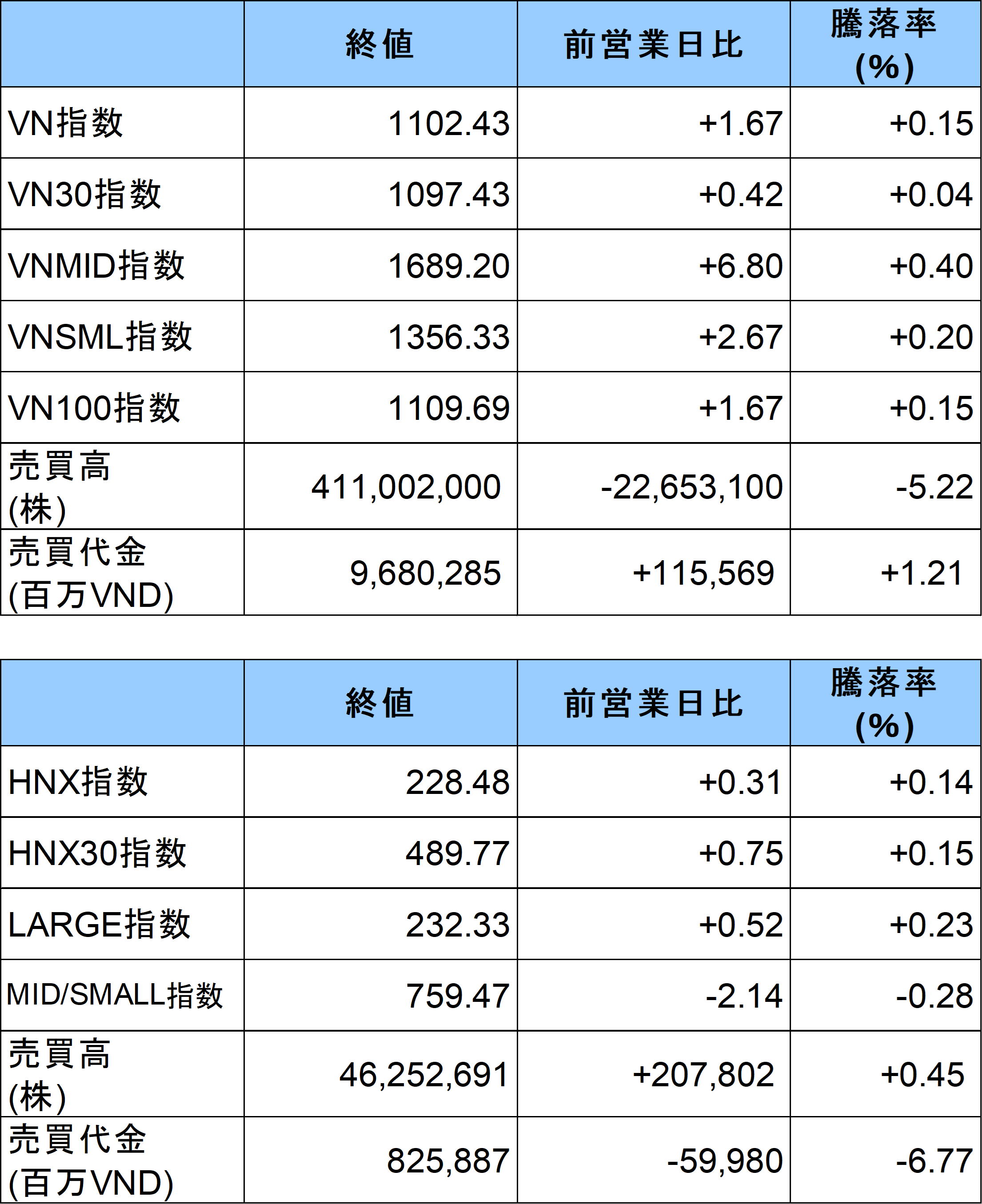 | | 終値 | 前営業日比 | 騰落率 (%) |
|---|---|---|---|
| VN指数 | 1102.43 | +1.67 | +0.15 |
| VN30指数 | 1097.43 | +0.42 | +0.04 |
| VNMID指数 | 1689.20 | +6.80 | +0.40 |
| VNSML指数 | 1356.33 | +2.67 | +0.20 |
| VN100指数 | 1109.69 | +1.67 | +0.15 |
| 売買高 (株) | 411,002,000 | -22,653,100 | -5.22 |
| 売買代金 (百万VND) | 9,680,285 | +115,569 | +1.21 |

| | 終値 | 前営業日比 | 騰落率 (%) |
|---|---|---|---|
| HNX指数 | 228.48 | +0.31 | +0.14 |
| HNX30指数 | 489.77 | +0.75 | +0.15 |
| LARGE指数 | 232.33 | +0.52 | +0.23 |
| MID/SMALL指数 | 759.47 | -2.14 | -0.28 |
| 売買高 (株) | 46,252,691 | +207,802 | +0.45 |
| 売買代金 (百万VND) | 825,887 | -59,980 | -6.77 |